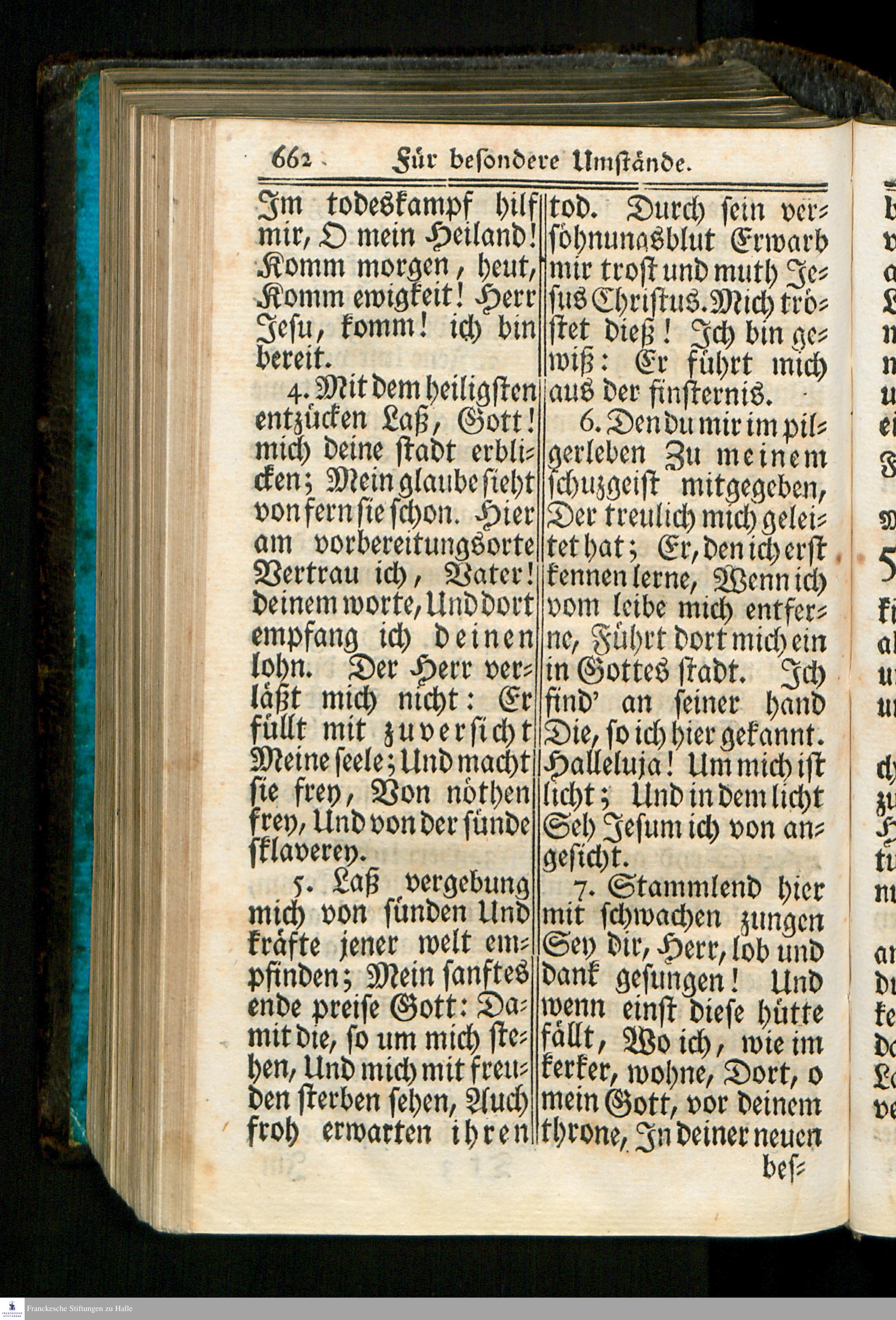 662 Für besondere Umstände.

Im todeskampf hilf mir, O mein Heiland! Komm morgen, heut, Komm ewigkeit! Herr Jesu, komm! ich bin bereit.

4. Mit dem heiligsten entzücken Laß, Gott! mich deine stadt erblicken; Mein glaube sieht von fern sie schon. Hier am vorbereitungsorte Vertrau ich, Vater! deinem worte, Und dort empfang ich deinen lohn. Der Herr verläßt mich nicht: Er füllt mit zuversicht Meine seele; Und macht sie frey, Von nöthen frey, Und von der sünde sklaverey.

5. Laß vergebung mich von sünden Und kräfte jener welt empfinden; Mein sanftes ende preise Gott: Damit die, so um mich stehen, Und mich mit freuden sterben sehen, Auch froh erwarten ihren tod. Durch sein versöhnungsblut Erwarb mir trost und muth Jesus Christus. Mich tröstet dieß! Ich bin gewiß: Er führt mich aus der finsternis.

6. Den du mir im pilgerleben Zu meinem schuzgeist mitgegeben, Der treulich mich geleitet hat; Er, den ich erst kennen lerne, Wenn ich vom leibe mich entferne, Führt dort mich ein in Gottes stadt. Ich find' an seiner hand Die, so ich hier gekannt. Halleluja! Um mich ist licht; Und in dem licht Seh Jesum ich von angesicht.

7. Stammlend hier mit schwachen zungen Sey dir, Herr, lob und dank gesungen! Und wenn einst diese hütte fällt, Wo ich, wie im kerker, wohne, Dort, o mein Gott, vor deinem throne, In deiner neuen

bes=

Franckesche Stiftungen zu Halle